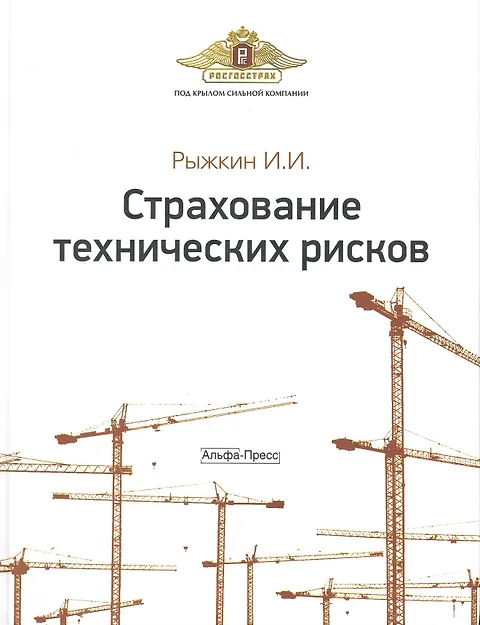 РОСГОССТРАХ

ПОД КРЫЛОМ СИЛЬНОЙ КОМПАНИИ

Рыжкин И.И.

Страхование технических рисков

Альфа-Пресс